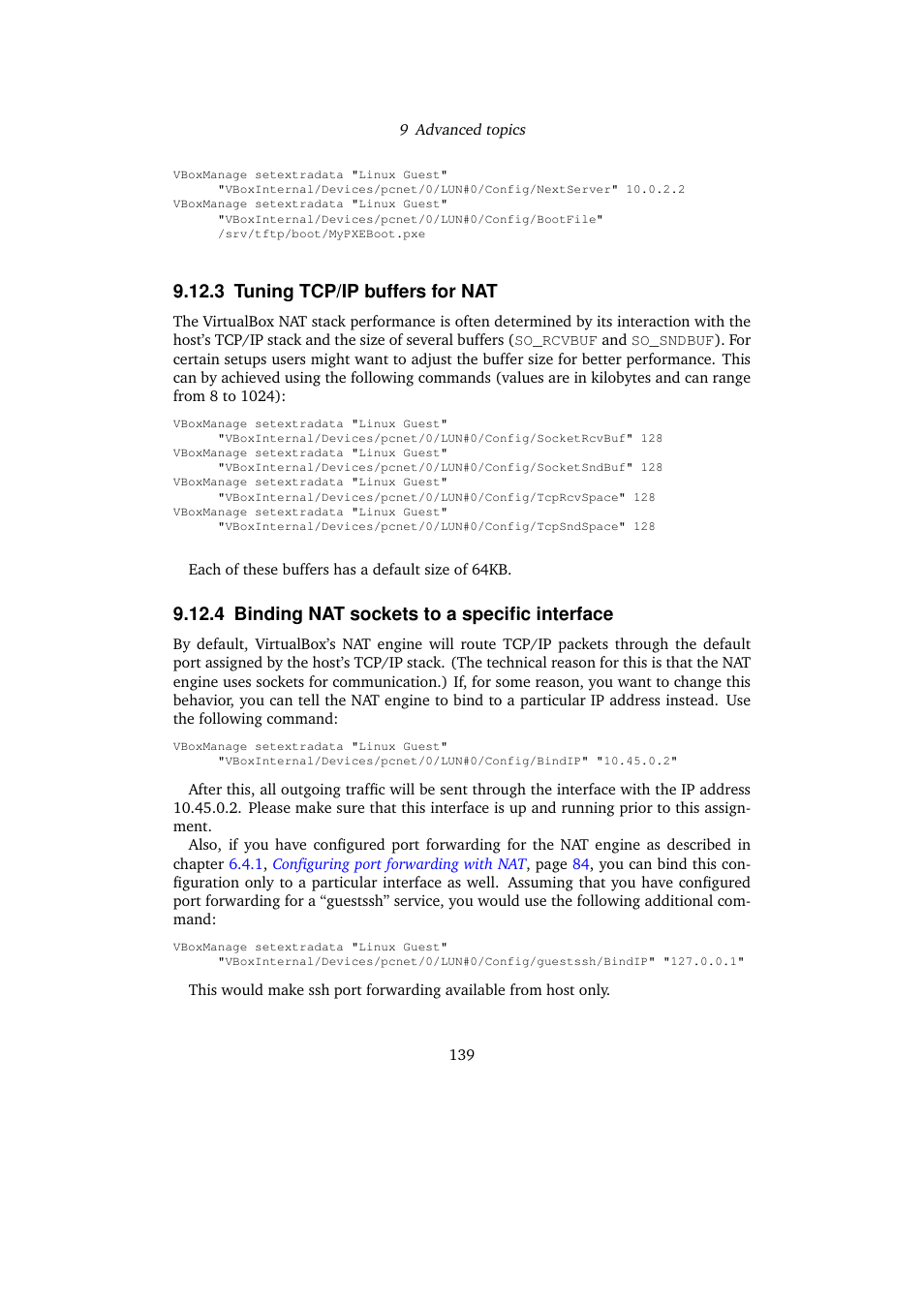 9 Advanced topics

VBoxManage setextradata "Linux Guest"
      "VBoxInternal/Devices/pcnet/0/LUN#0/Config/NextServer" 10.0.2.2
VBoxManage setextradata "Linux Guest"
      "VBoxInternal/Devices/pcnet/0/LUN#0/Config/BootFile"
      /srv/tftp/boot/MyPXEBoot.pxe

9.12.3 Tuning TCP/IP buffers for NAT

The VirtualBox NAT stack performance is often determined by its interaction with the host's TCP/IP stack and the size of several buffers (SO_RCVBUF and SO_SNDBUF). For certain setups users might want to adjust the buffer size for better performance. This can by achieved using the following commands (values are in kilobytes and can range from 8 to 1024):

VBoxManage setextradata "Linux Guest"
      "VBoxInternal/Devices/pcnet/0/LUN#0/Config/SocketRcvBuf" 128
VBoxManage setextradata "Linux Guest"
      "VBoxInternal/Devices/pcnet/0/LUN#0/Config/SocketSndBuf" 128
VBoxManage setextradata "Linux Guest"
      "VBoxInternal/Devices/pcnet/0/LUN#0/Config/TcpRcvSpace" 128
VBoxManage setextradata "Linux Guest"
      "VBoxInternal/Devices/pcnet/0/LUN#0/Config/TcpSndSpace" 128

Each of these buffers has a default size of 64KB.

9.12.4 Binding NAT sockets to a specific interface

By default, VirtualBox's NAT engine will route TCP/IP packets through the default port assigned by the host's TCP/IP stack. (The technical reason for this is that the NAT engine uses sockets for communication.) If, for some reason, you want to change this behavior, you can tell the NAT engine to bind to a particular IP address instead. Use the following command:

VBoxManage setextradata "Linux Guest"
      "VBoxInternal/Devices/pcnet/0/LUN#0/Config/BindIP" "10.45.0.2"

After this, all outgoing traffic will be sent through the interface with the IP address 10.45.0.2. Please make sure that this interface is up and running prior to this assignment.

Also, if you have configured port forwarding for the NAT engine as described in chapter 6.4.1, Configuring port forwarding with NAT, page 84, you can bind this configuration only to a particular interface as well. Assuming that you have configured port forwarding for a "guestssh" service, you would use the following additional command:

VBoxManage setextradata "Linux Guest"
      "VBoxInternal/Devices/pcnet/0/LUN#0/Config/guestssh/BindIP" "127.0.0.1"

This would make ssh port forwarding available from host only.

139